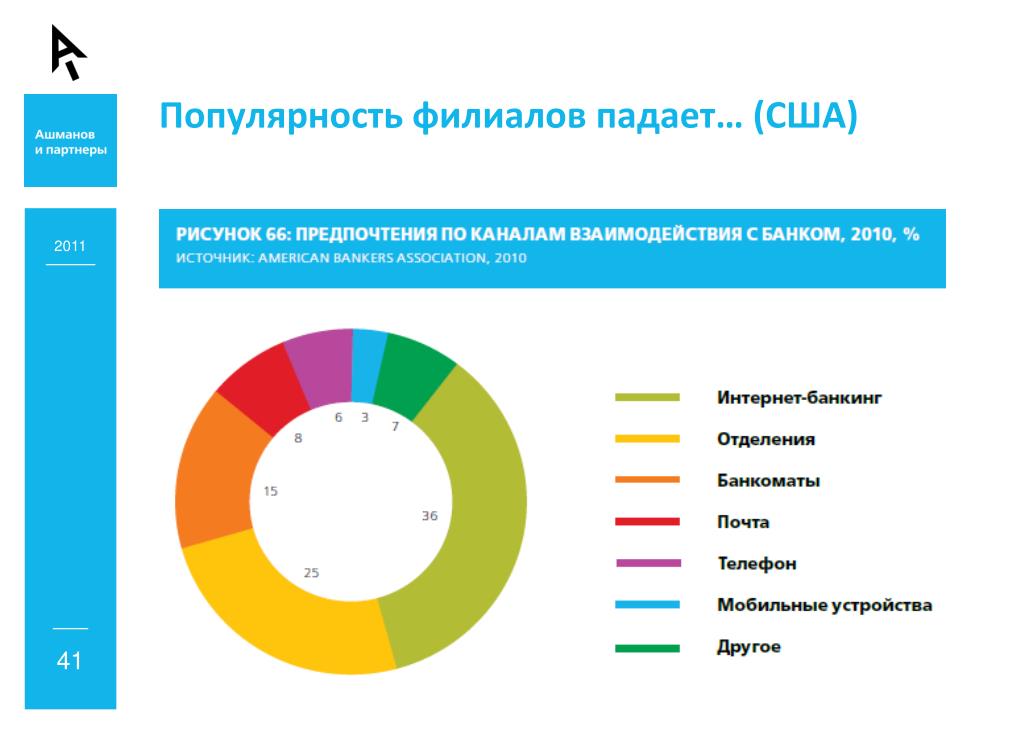 Ашманов и партнеры

Популярность филиалов падает… (США)

2011

РИСУНОК 66: ПРЕДПОЧТЕНИЯ ПО КАНАЛАМ ВЗАИМОДЕЙСТВИЯ С БАНКОМ, 2010, %
ИСТОЧНИК: AMERICAN BANKERS ASSOCIATION, 2010

6 3 7 8 15 36 25

Интернет-банкинг
Отделения
Банкоматы
Почта
Телефон
Мобильные устройства
Другое

41